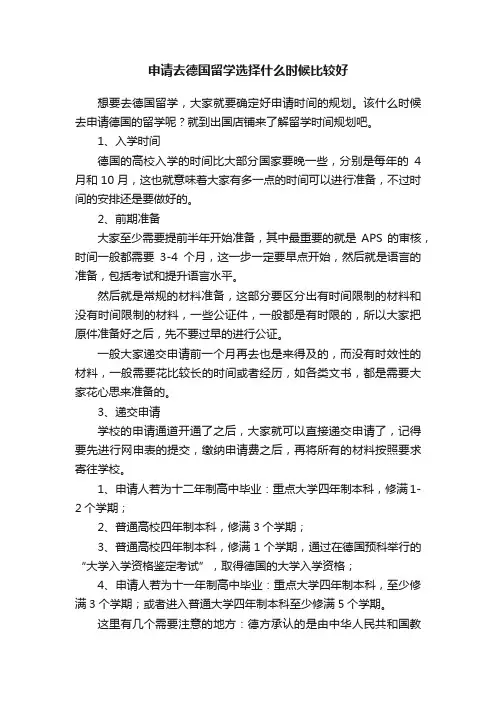 申请去德国留学选择什么时候比较好

想要去德国留学，大家就要确定好申请时间的规划。该什么时候去申请德国的留学呢？就到出国店铺来了解留学时间规划吧。

1、入学时间

德国的高校入学的时间比大部分国家要晚一些，分别是每年的 4 月和 10 月，这也就意味着大家有多一点的时间可以进行准备，不过时间的安排还是要做好的。

2、前期准备

大家至少需要提前半年开始准备，其中最重要的就是 APS 的审核，时间一般都需要 3-4 个月，这一步一定要早点开始，然后就是语言的准备，包括考试和提升语言水平。

然后就是常规的材料准备，这部分要区分出有时间限制的材料和没有时间限制的材料，一些公证件，一般都是有时限的，所以大家把原件准备好之后，先不要过早的进行公证。

一般大家递交申请前一个月再去也是来得及的，而没有时效性的材料，一般需要花比较长的时间或者经历，如各类文书，都是需要大家花心思来准备的。

3、递交申请

学校的申请通道开通了之后，大家就可以直接递交申请了，记得要先进行网申表的提交，缴纳申请费之后，再将所有的材料按照要求寄往学校。

1、申请人若为十二年制高中毕业：重点大学四年制本科，修满 1-2 个学期；

2、普通高校四年制本科，修满 3 个学期；

3、普通高校四年制本科，修满 1 个学期，通过在德国预科举行的“大学入学资格鉴定考试”，取得德国的大学入学资格；

4、申请人若为十一年制高中毕业：重点大学四年制本科，至少修满 3 个学期；或者进入普通大学四年制本科至少修满 5 个学期。

这里有几个需要注意的地方：德方承认的是由中华人民共和国教